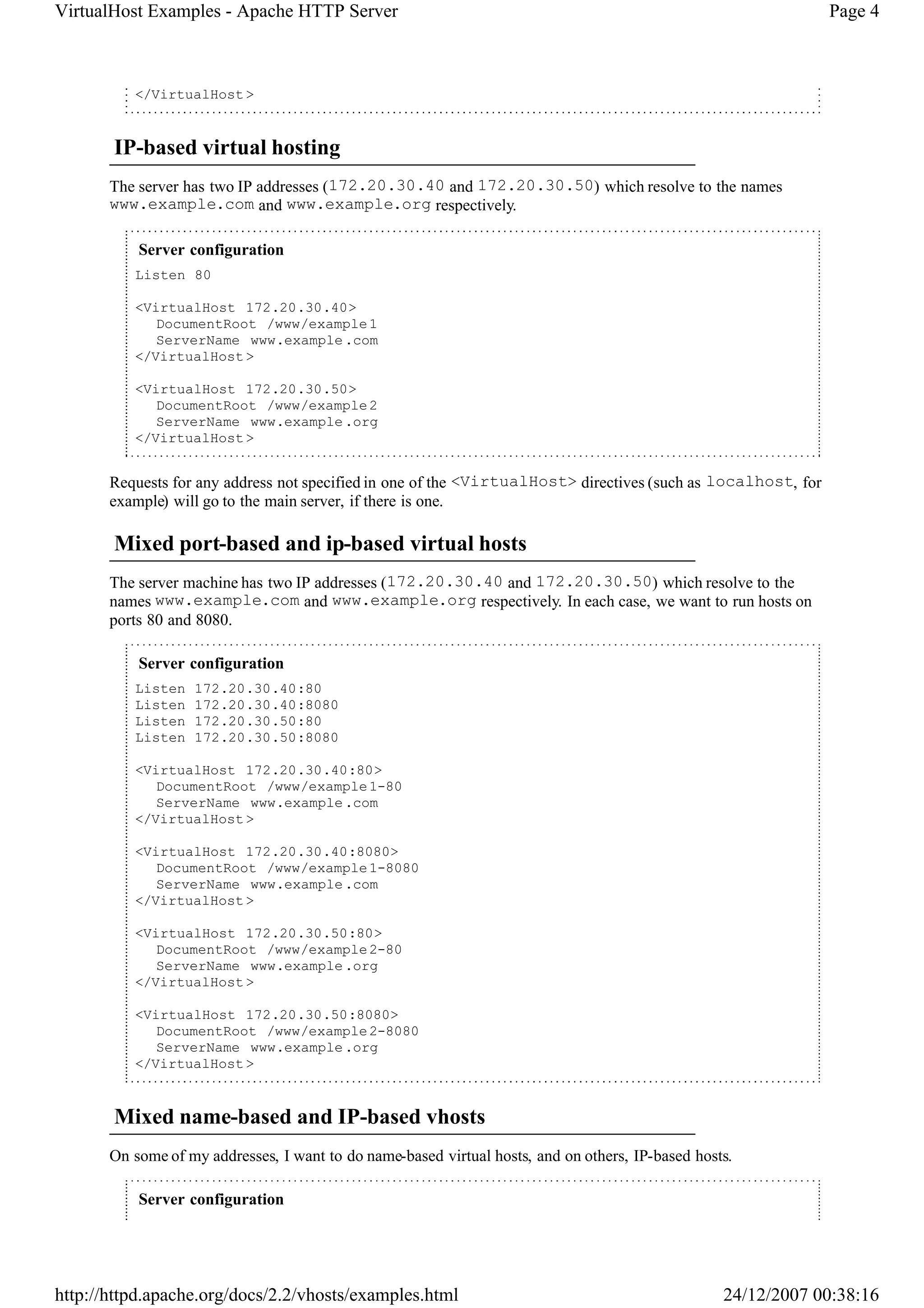 VirtualHost Examples - Apache HTTP Server

Page 4

</VirtualHost>

IP-based virtual hosting

The server has two IP addresses (172.20.30.40 and 172.20.30.50) which resolve to the names www.example.com and www.example.org respectively.

Server configuration

Listen 80

<VirtualHost 172.20.30.40>
DocumentRoot /www/example1
ServerName www.example.com
</VirtualHost>

<VirtualHost 172.20.30.50>
DocumentRoot /www/example2
ServerName www.example.org
</VirtualHost>

Requests for any address not specified in one of the <VirtualHost> directives (such as localhost, for example) will go to the main server, if there is one.

Mixed port-based and ip-based virtual hosts

The server machine has two IP addresses (172.20.30.40 and 172.20.30.50) which resolve to the names www.example.com and www.example.org respectively. In each case, we want to run hosts on ports 80 and 8080.

Server configuration

Listen 172.20.30.40:80
Listen 172.20.30.40:8080
Listen 172.20.30.50:80
Listen 172.20.30.50:8080

<VirtualHost 172.20.30.40:80>
DocumentRoot /www/example1-80
ServerName www.example.com
</VirtualHost>

<VirtualHost 172.20.30.40:8080>
DocumentRoot /www/example1-8080
ServerName www.example.com
</VirtualHost>

<VirtualHost 172.20.30.50:80>
DocumentRoot /www/example2-80
ServerName www.example.org
</VirtualHost>

<VirtualHost 172.20.30.50:8080>
DocumentRoot /www/example2-8080
ServerName www.example.org
</VirtualHost>

Mixed name-based and IP-based vhosts

On some of my addresses, I want to do name-based virtual hosts, and on others, IP-based hosts.

Server configuration

http://httpd.apache.org/docs/2.2/vhosts/examples.html

24/12/2007 00:38:16